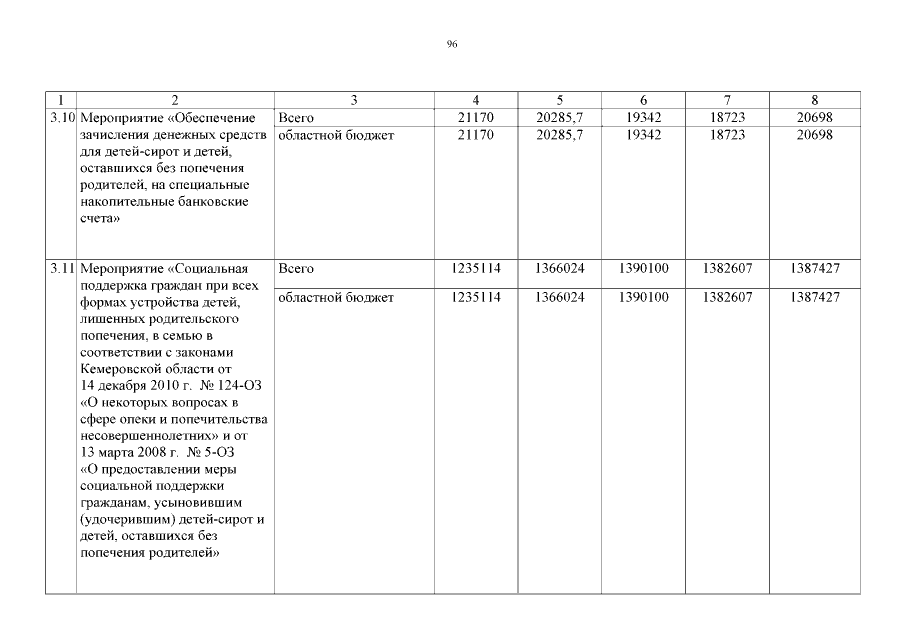 96

| 1 | 2 | 3 | 4 | 5 | 6 | 7 | 8 |
|---|---|---|---|---|---|---|---|
| 3.10 | Мероприятие «Обеспечение зачисления денежных средств для детей-сирот и детей, оставшихся без попечения родителей, на специальные накопительные банковские счета» | Всего | 21170 | 20285,7 | 19342 | 18723 | 20698 |
| | | областной бюджет | 21170 | 20285,7 | 19342 | 18723 | 20698 |
| 3.11 | Мероприятие «Социальная поддержка граждан при всех формах устройства детей, лишенных родительского попечения, в семью в соответствии с законами Кемеровской области от 14 декабря 2010 г. № 124-ОЗ «О некоторых вопросах в сфере опеки и попечительства несовершеннолетних» и от 13 марта 2008 г. № 5-ОЗ «О предоставлении меры социальной поддержки гражданам, усыновившим (удочерившим) детей-сирот и детей, оставшихся без попечения родителей» | Всего | 1235114 | 1366024 | 1390100 | 1382607 | 1387427 |
| | | областной бюджет | 1235114 | 1366024 | 1390100 | 1382607 | 1387427 |